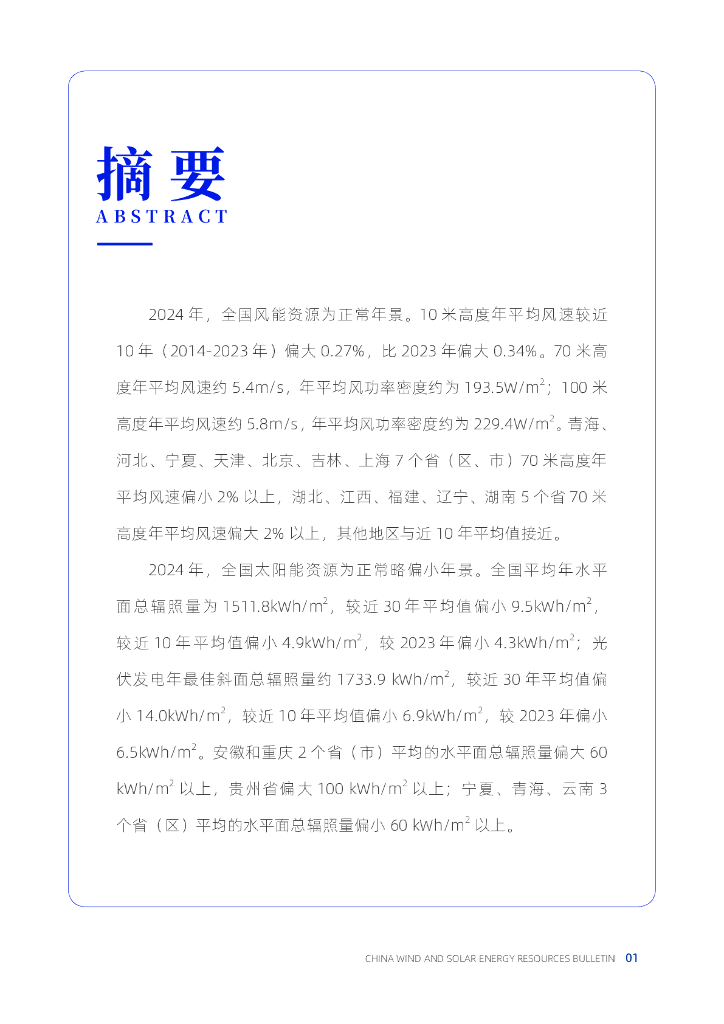 摘要
ABSTRACT

2024 年，全国风能资源为正常年景。10 米高度年平均风速较近 10 年（2014-2023 年）偏大 0.27%，比 2023 年偏大 0.34%。70 米高度年平均风速约 5.4m/s，年平均风功率密度约为 193.5W/m$^2$；100 米高度年平均风速约 5.8m/s，年平均风功率密度约为 229.4W/m$^2$。青海、河北、宁夏、天津、北京、吉林、上海 7 个省（区、市）70 米高度年平均风速偏小 2% 以上，湖北、江西、福建、辽宁、湖南 5 个省 70 米高度年平均风速偏大 2% 以上，其他地区与近 10 年平均值接近。

2024 年，全国太阳能资源为正常略偏小年景。全国平均年水平面总辐照量为 1511.8kWh/m$^2$，较近 30 年平均值偏小 9.5kWh/m$^2$，较近 10 年平均值偏小 4.9kWh/m$^2$，较 2023 年偏小 4.3kWh/m$^2$；光伏发电年最佳斜面总辐照量约 1733.9 kWh/m$^2$，较近 30 年平均值偏小 14.0kWh/m$^2$，较近 10 年平均值偏小 6.9kWh/m$^2$，较 2023 年偏小 6.5kWh/m$^2$。安徽和重庆 2 个省（市）平均的水平面总辐照量偏大 60 kWh/m$^2$ 以上，贵州省偏大 100 kWh/m$^2$ 以上；宁夏、青海、云南 3 个省（区）平均的水平面总辐照量偏小 60 kWh/m$^2$ 以上。

CHINA WIND AND SOLAR ENERGY RESOURCES BULLETIN 01